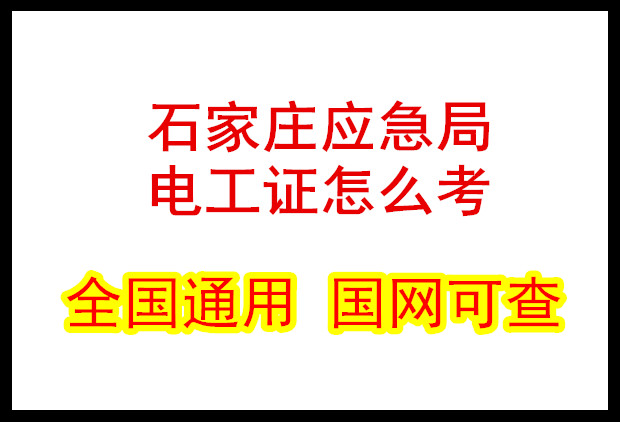 石家庄应急局
电工证怎么考

全国通用 国网可查